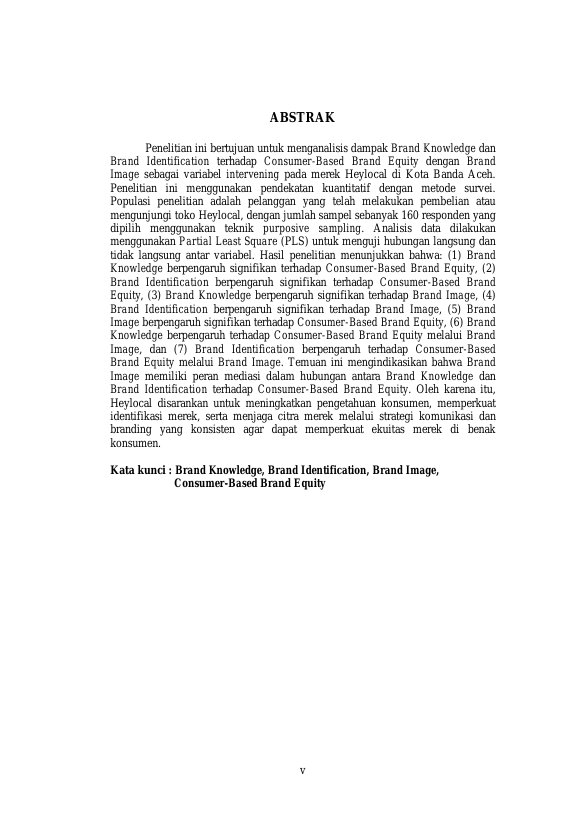 ABSTRAK

Penelitian ini bertujuan untuk menganalisis dampak Brand Knowledge dan Brand Identification terhadap Consumer-Based Brand Equity dengan Brand Image sebagai variabel intervening pada merek Heylocal di Kota Banda Aceh. Penelitian ini menggunakan pendekatan kuantitatif dengan metode survei. Populasi penelitian adalah pelanggan yang telah melakukan pembelian atau mengunjungi toko Heylocal, dengan jumlah sampel sebanyak 160 responden yang dipilih menggunakan teknik purposive sampling. Analisis data dilakukan menggunakan Partial Least Square (PLS) untuk menguji hubungan langsung dan tidak langsung antar variabel. Hasil penelitian menunjukkan bahwa: (1) Brand Knowledge berpengaruh signifikan terhadap Consumer-Based Brand Equity, (2) Brand Identification berpengaruh signifikan terhadap Consumer-Based Brand Equity, (3) Brand Knowledge berpengaruh signifikan terhadap Brand Image, (4) Brand Identification berpengaruh signifikan terhadap Brand Image, (5) Brand Image berpengaruh signifikan terhadap Consumer-Based Brand Equity, (6) Brand Knowledge berpengaruh terhadap Consumer-Based Brand Equity melalui Brand Image, dan (7) Brand Identification berpengaruh terhadap Consumer-Based Brand Equity melalui Brand Image. Temuan ini mengindikasikan bahwa Brand Image memiliki peran mediasi dalam hubungan antara Brand Knowledge dan Brand Identification terhadap Consumer-Based Brand Equity. Oleh karena itu, Heylocal disarankan untuk meningkatkan pengetahuan konsumen, memperkuat identifikasi merek, serta menjaga citra merek melalui strategi komunikasi dan branding yang konsisten agar dapat memperkuat ekuitas merek di benak konsumen.

Kata kunci : Brand Knowledge, Brand Identification, Brand Image, Consumer-Based Brand Equity

v